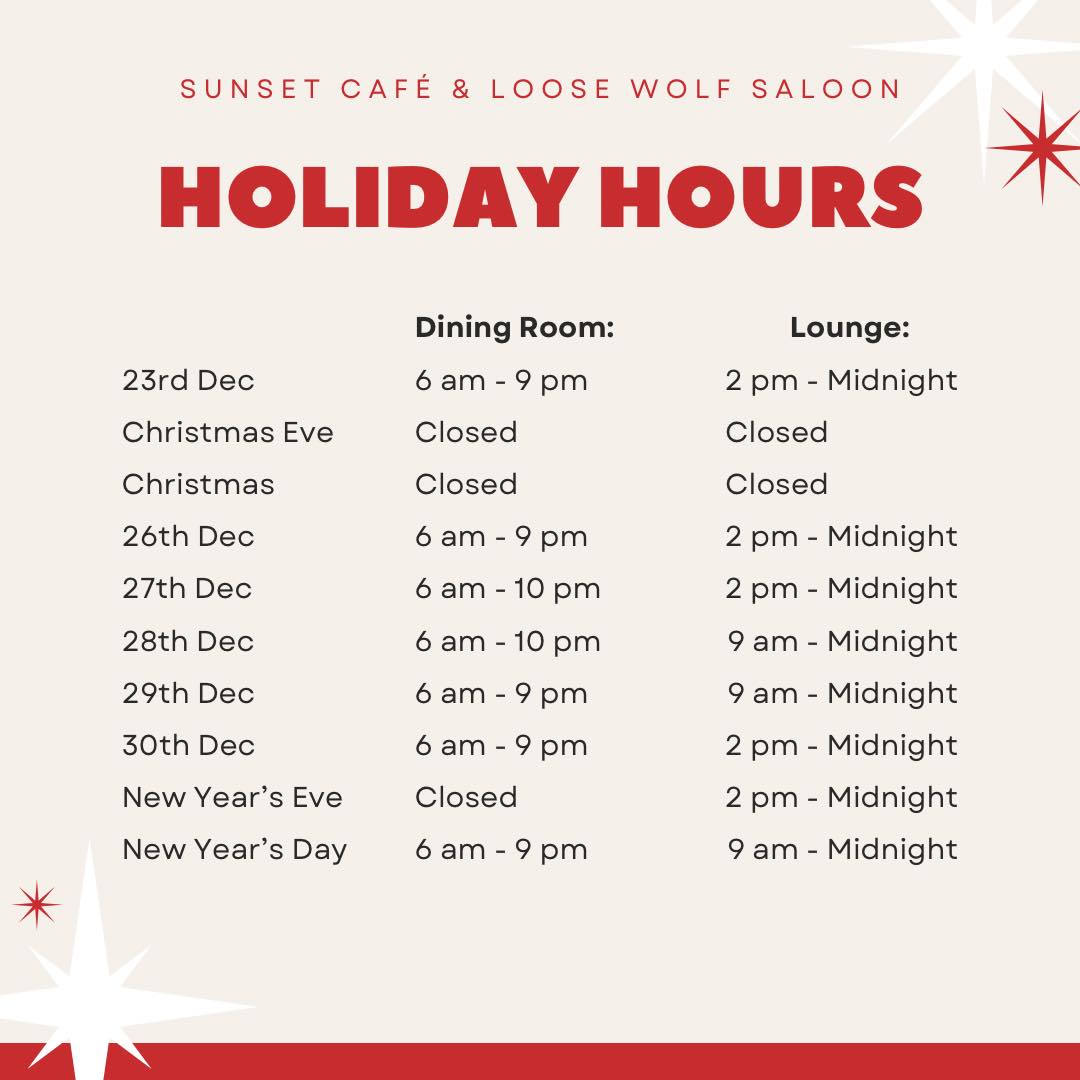 SUNSET CAFÉ & LOOSE WOLF SALOON

HOLIDAY HOURS

|  | Dining Room: | Lounge: |
|---|---|---|
| 23rd Dec | 6 am - 9 pm | 2 pm - Midnight |
| Christmas Eve | Closed | Closed |
| Christmas | Closed | Closed |
| 26th Dec | 6 am - 9 pm | 2 pm - Midnight |
| 27th Dec | 6 am - 10 pm | 2 pm - Midnight |
| 28th Dec | 6 am - 10 pm | 9 am - Midnight |
| 29th Dec | 6 am - 9 pm | 9 am - Midnight |
| 30th Dec | 6 am - 9 pm | 2 pm - Midnight |
| New Year's Eve | Closed | 2 pm - Midnight |
| New Year's Day | 6 am - 9 pm | 9 am - Midnight |